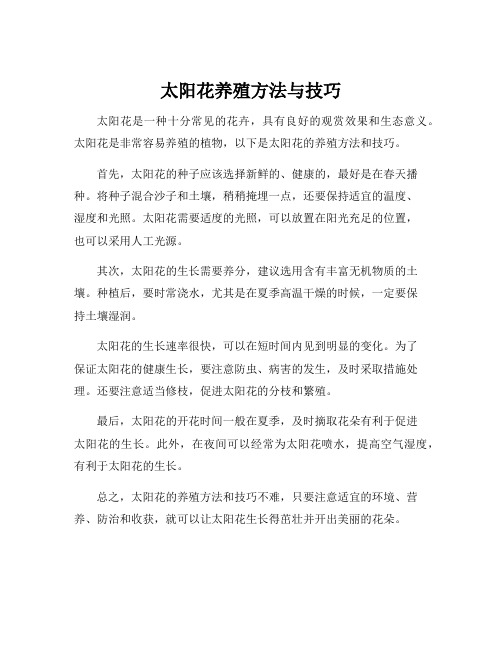 太阳花养殖方法与技巧

太阳花是一种十分常见的花卉，具有良好的观赏效果和生态意义。太阳花是非常容易养殖的植物，以下是太阳花的养殖方法和技巧。

首先，太阳花的种子应该选择新鲜的、健康的，最好是在春天播种。将种子混合沙子和土壤，稍稍掩埋一点，还要保持适宜的温度、湿度和光照。太阳花需要适度的光照，可以放置在阳光充足的位置，也可以采用人工光源。

其次，太阳花的生长需要养分，建议选用含有丰富无机物质的土壤。种植后，要时常浇水，尤其是在夏季高温干燥的时候，一定要保持土壤湿润。

太阳花的生长速率很快，可以在短时间内见到明显的变化。为了保证太阳花的健康生长，要注意防虫、病害的发生，及时采取措施处理。还要注意适当修枝，促进太阳花的分枝和繁殖。

最后，太阳花的开花时间一般在夏季，及时摘取花朵有利于促进太阳花的生长。此外，在夜间可以经常为太阳花喷水，提高空气湿度，有利于太阳花的生长。

总之，太阳花的养殖方法和技巧不难，只要注意适宜的环境、营养、防治和收获，就可以让太阳花生长得茁壮并开出美丽的花朵。